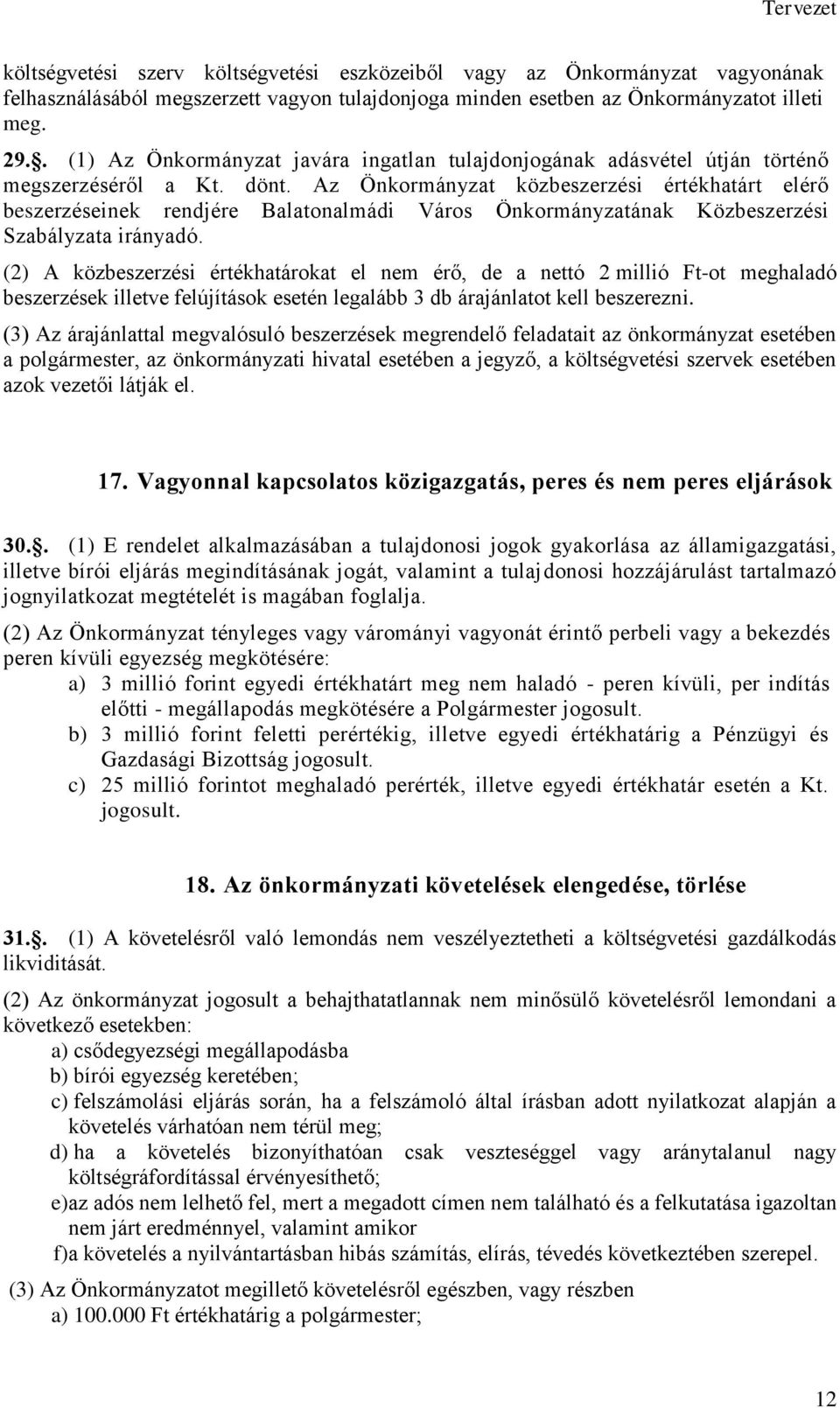 Tervezet

költségvetési szerv költségvetési eszközeiből vagy az Önkormányzat vagyonának felhasználásából megszerzett vagyon tulajdonjoga minden esetben az Önkormányzatot illeti meg.

29.§. (1) Az Önkormányzat javára ingatlan tulajdonjogának adásvétel útján történő megszerzéséről a Kt. dönt. Az Önkormányzat közbeszerzési értékhatárt elérő beszerzéseinek rendjére Balatonalmádi Város Önkormányzatának Közbeszerzési Szabályzata irányadó.

(2) A közbeszerzési értékhatárokat el nem érő, de a nettó 2 millió Ft-ot meghaladó beszerzések illetve felújítások esetén legalább 3 db árajánlatot kell beszerezni.

(3) Az árajánlattal megvalósuló beszerzések megrendelő feladatait az önkormányzat esetében a polgármester, az önkormányzati hivatal esetében a jegyző, a költségvetési szervek esetében azok vezetői látják el.

17. Vagyonnal kapcsolatos közigazgatás, peres és nem peres eljárások

30.§. (1) E rendelet alkalmazásában a tulajdonosi jogok gyakorlása az államigazgatási, illetve bírói eljárás megindításának jogát, valamint a tulajdonosi hozzájárulást tartalmazó jognyilatkozat megtételét is magában foglalja.

(2) Az Önkormányzat tényleges vagy várományi vagyonát érintő perbeli vagy a bekezdés peren kívüli egyezség megkötésére:
a) 3 millió forint egyedi értékhatárt meg nem haladó - peren kívüli, per indítás előtti - megállapodás megkötésére a Polgármester jogosult.
b) 3 millió forint feletti perértékig, illetve egyedi értékhatárig a Pénzügyi és Gazdasági Bizottság jogosult.
c) 25 millió forintot meghaladó perérték, illetve egyedi értékhatár esetén a Kt. jogosult.

18. Az önkormányzati követelések elengedése, törlése

31.§. (1) A követelésről való lemondás nem veszélyeztetheti a költségvetési gazdálkodás likviditását.

(2) Az önkormányzat jogosult a behajthatatlannak nem minősülő követelésről lemondani a következő esetekben:
a) csődegyezségi megállapodásba
b) bírói egyezség keretében;
c) felszámolási eljárás során, ha a felszámoló által írásban adott nyilatkozat alapján a követelés várhatóan nem térül meg;
d) ha a követelés bizonyíthatóan csak veszteséggel vagy aránytalanul nagy költségráfordítással érvényesíthető;
e)az adós nem lelhető fel, mert a megadott címen nem található és a felkutatása igazoltan nem járt eredménnyel, valamint amikor
f)a követelés a nyilvántartásban hibás számítás, elírás, tévedés következtében szerepel.

(3) Az Önkormányzatot megillető követelésről egészben, vagy részben
a) 100.000 Ft értékhatárig a polgármester;

12